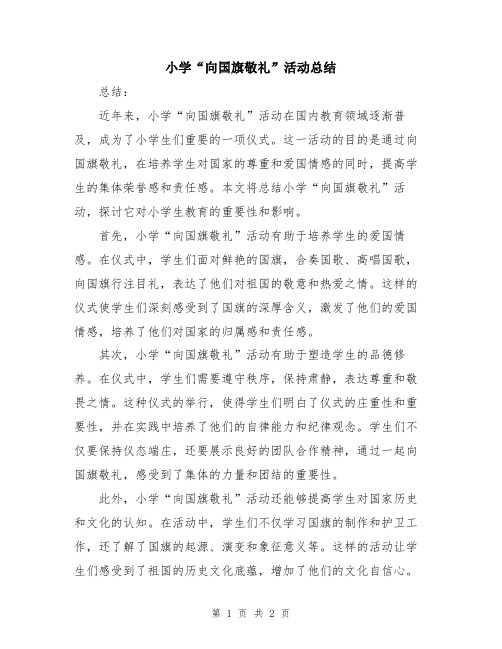 小学“向国旗敬礼”活动总结

总结：

近年来，小学“向国旗敬礼”活动在国内教育领域逐渐普及，成为了小学生们重要的一项仪式。这一活动的目的是通过向国旗敬礼，在培养学生对国家的尊重和爱国情感的同时，提高学生的集体荣誉感和责任感。本文将总结小学“向国旗敬礼”活动，探讨它对小学生教育的重要性和影响。

首先，小学“向国旗敬礼”活动有助于培养学生的爱国情感。在仪式中，学生们面对鲜艳的国旗，合奏国歌、高唱国歌，向国旗行注目礼，表达了他们对祖国的敬意和热爱之情。这样的仪式使学生们深刻感受到了国旗的深厚含义，激发了他们的爱国情感，培养了他们对国家的归属感和责任感。

其次，小学“向国旗敬礼”活动有助于塑造学生的品德修养。在仪式中，学生们需要遵守秩序，保持肃静，表达尊重和敬畏之情。这种仪式的举行，使得学生们明白了仪式的庄重性和重要性，并在实践中培养了他们的自律能力和纪律观念。学生们不仅要保持仪态端庄，还要展示良好的团队合作精神，通过一起向国旗敬礼，感受到了集体的力量和团结的重要性。

此外，小学“向国旗敬礼”活动还能够提高学生对国家历史和文化的认知。在活动中，学生们不仅学习国旗的制作和护卫工作，还了解了国旗的起源、演变和象征意义等。这样的活动让学生们感受到了祖国的历史文化底蕴，增加了他们的文化自信心。

第 1 页 共 2 页